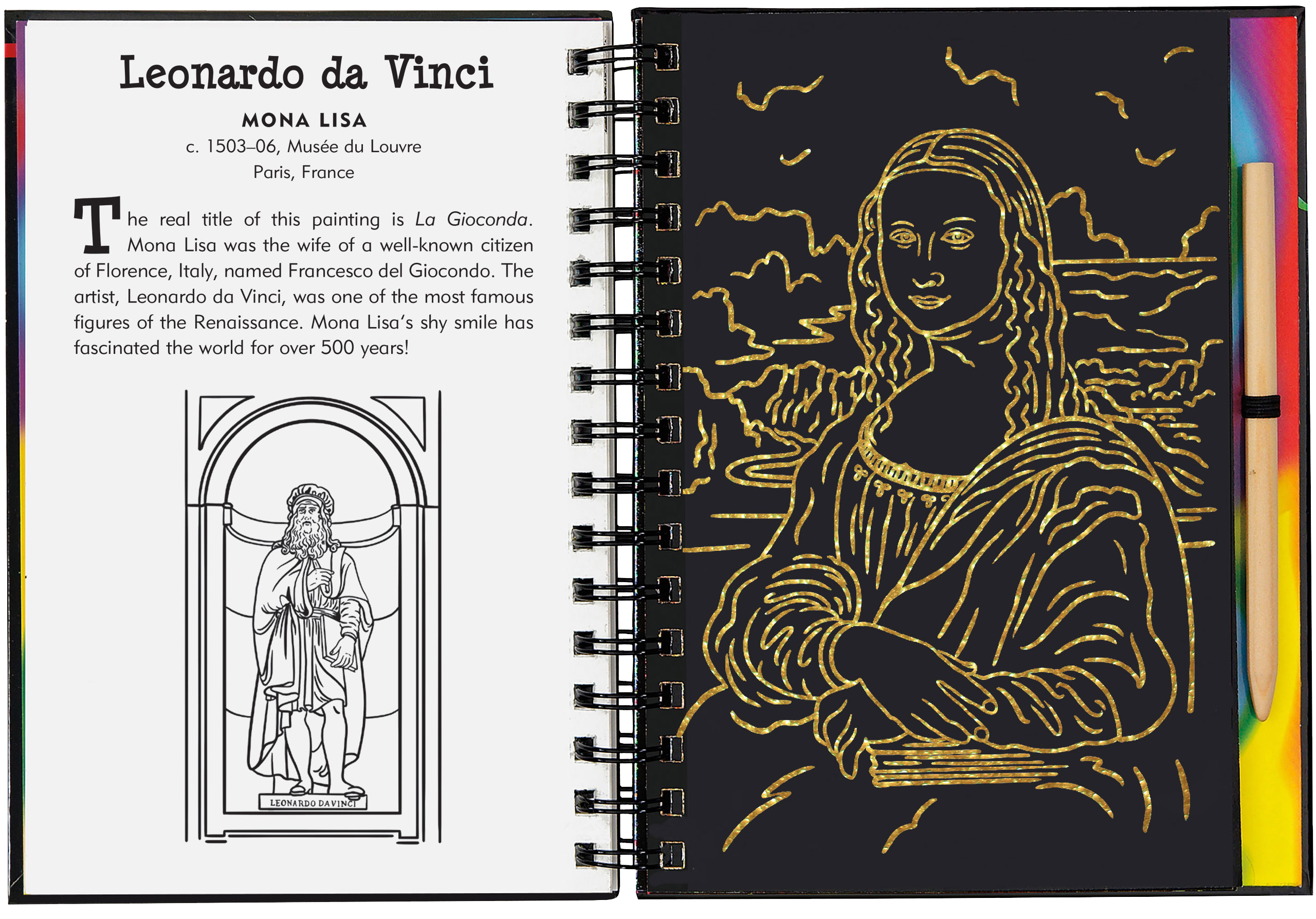 Leonardo da Vinci

MONA LISA
c. 1503–06, Musée du Louvre
Paris, France

The real title of this painting is La Gioconda. Mona Lisa was the wife of a well-known citizen of Florence, Italy, named Francesco del Giocondo. The artist, Leonardo da Vinci, was one of the most famous figures of the Renaissance. Mona Lisa's shy smile has fascinated the world for over 500 years!

LEONARDO DA VINCI